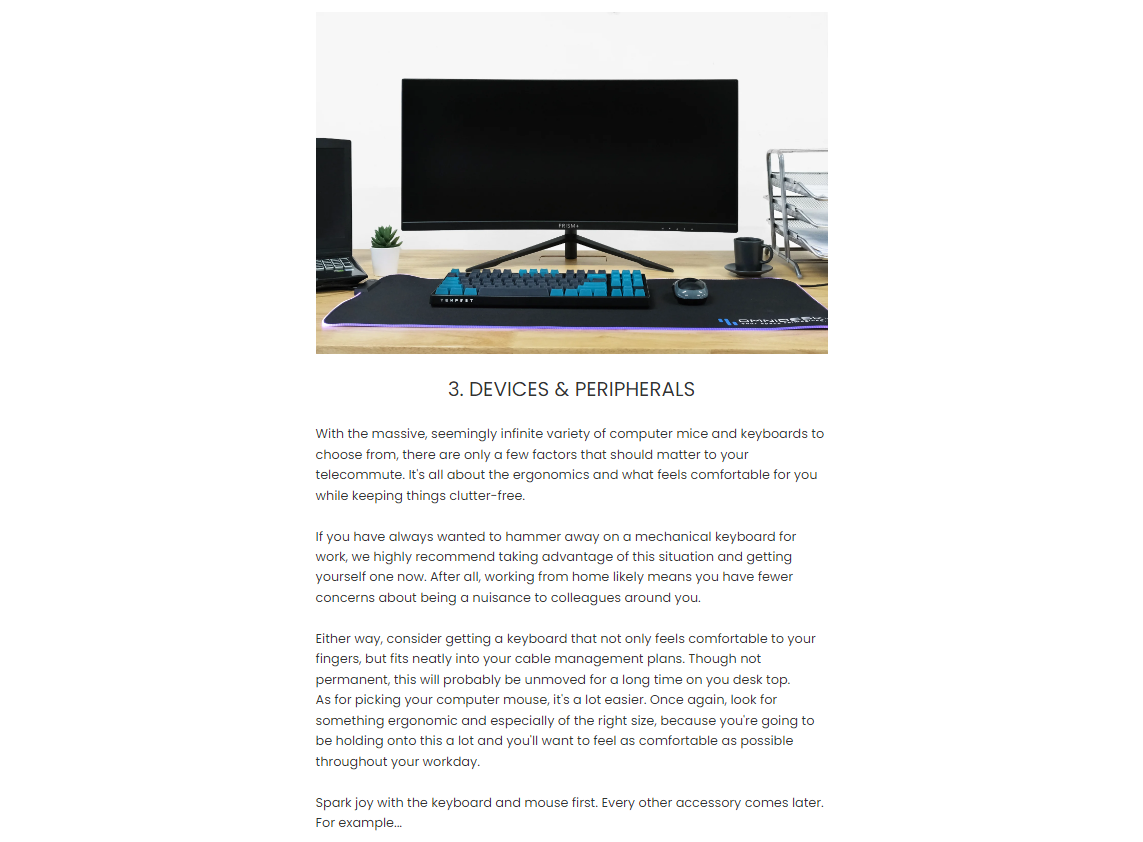 PRISM+

TEMPEST

OMNIDESK

3. DEVICES & PERIPHERALS

With the massive, seemingly infinite variety of computer mice and keyboards to choose from, there are only a few factors that should matter to your telecommute. It's all about the ergonomics and what feels comfortable for you while keeping things clutter-free.

If you have always wanted to hammer away on a mechanical keyboard for work, we highly recommend taking advantage of this situation and getting yourself one now. After all, working from home likely means you have fewer concerns about being a nuisance to colleagues around you.

Either way, consider getting a keyboard that not only feels comfortable to your fingers, but fits neatly into your cable management plans. Though not permanent, this will probably be unmoved for a long time on you desk top.
As for picking your computer mouse, it's a lot easier. Once again, look for something ergonomic and especially of the right size, because you're going to be holding onto this a lot and you'll want to feel as comfortable as possible throughout your workday.

Spark joy with the keyboard and mouse first. Every other accessory comes later. For example...